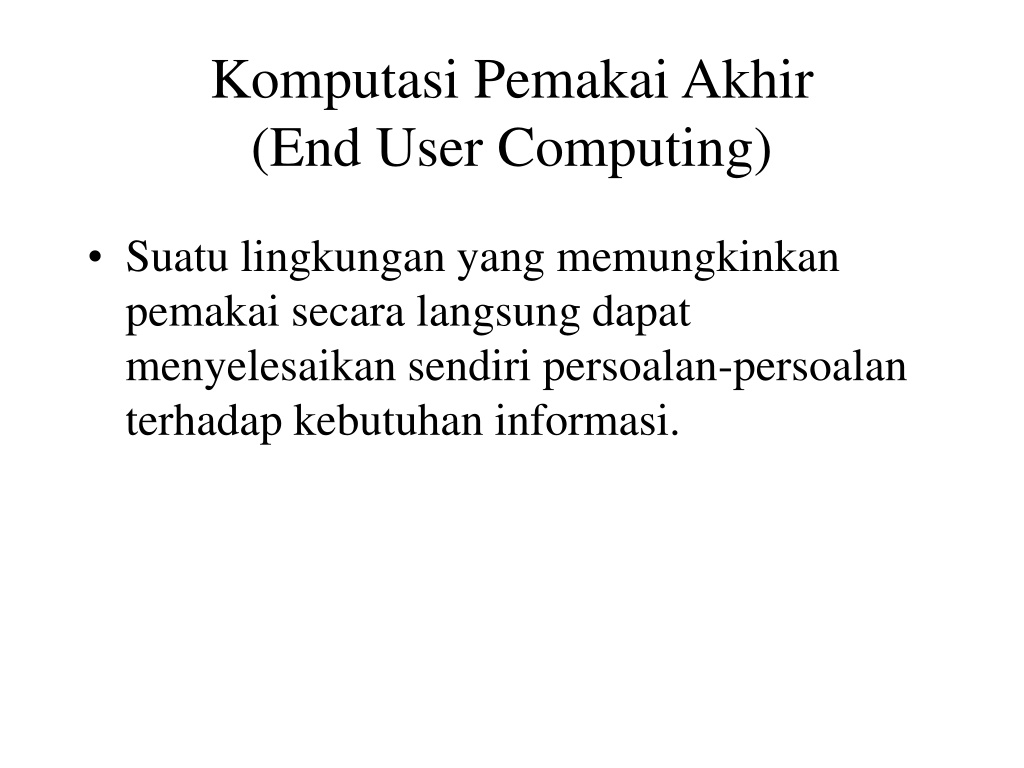 Komputasi Pemakai Akhir
(End User Computing)

• Suatu lingkungan yang memungkinkan pemakai secara langsung dapat menyelesaikan sendiri persoalan-persoalan terhadap kebutuhan informasi.